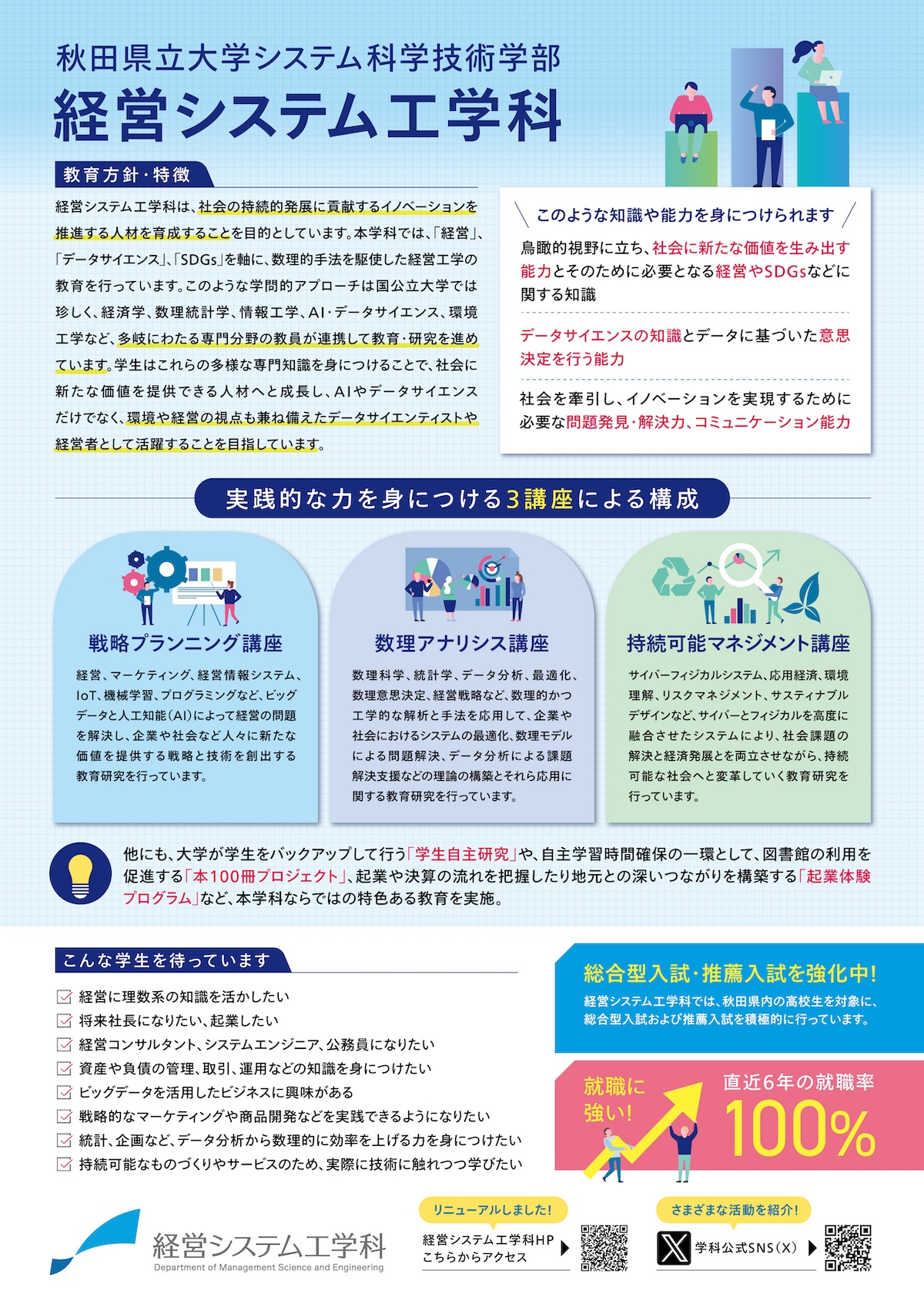 秋田県立大学システム科学技術学部
経営システム工学科

教育方針・特徴

経営システム工学科は、社会の持続的発展に貢献するイノベーションを推進する人材を育成することを目的としています。本学科では、「経営」、「データサイエンス」、「SDGs」を軸に、数理的手法を駆使した経営工学の教育を行っています。このような学問的アプローチは国公立大学では珍しく、経済学、数理統計学、情報工学、AI・データサイエンス、環境工学など、多岐にわたる専門分野の教員が連携して教育・研究を進めています。学生はこれらの多様な専門知識を身につけることで、社会に新たな価値を提供できる人材へと成長し、AIやデータサイエンスだけでなく、環境や経営の視点も兼ね備えたデータサイエンティストや経営者として活躍することを目指しています。

このような知識や能力を身につけられます

鳥瞰的視野に立ち、社会に新たな価値を生み出す能力とそのために必要となる経営やSDGsなどに関する知識

データサイエンスの知識とデータに基づいた意思決定を行う能力

社会を牽引し、イノベーションを実現するために必要な問題発見・解決力、コミュニケーション能力

実践的な力を身につける3講座による構成

戦略プランニング講座
経営、マーケティング、経営情報システム、IoT、機械学習、プログラミングなど、ビッグデータと人工知能(AI)によって経営の問題を解決し、企業や社会など人々に新たな価値を提供する戦略と技術を創出する教育研究を行っています。

数理アナリシス講座
数理科学、統計学、データ分析、最適化、数理意思決定、経営戦略など、数理的かつ工学的な解析と手法を応用して、企業や社会におけるシステムの最適化、数理モデルによる問題解決、データ分析による課題解決支援などの理論の構築とそれら応用に関する教育研究を行っています。

持続可能マネジメント講座
サイバーフィジカルシステム、応用経済、環境理解、リスクマネジメント、サスティナブルデザインなど、サイバーとフィジカルを高度に融合させたシステムにより、社会課題の解決と経済発展とを両立させながら、持続可能な社会へと変革していく教育研究を行っています。

他にも、大学が学生をバックアップして行う「学生自主研究」や、自主学習時間確保の一環として、図書館の利用を促進する「本100冊プロジェクト」、起業や決算の流れを把握したり地元との深いつながりを構築する「起業体験プログラム」など、本学科ならではの特色ある教育を実施。

こんな学生を待っています
経営に理数系の知識を活かしたい
将来社長になりたい、起業したい
経営コンサルタント、システムエンジニア、公務員になりたい
資産や負債の管理、取引、運用などの知識を身につけたい
ビッグデータを活用したビジネスに興味がある
戦略的なマーケティングや商品開発などを実践できるようになりたい
統計、企画など、データ分析から数理的に効率を上げる力を身につけたい
持続可能なものづくりやサービスのため、実際に技術に触れつつ学びたい

総合型入試・推薦入試を強化中!
経営システム工学科では、秋田県内の高校生を対象に、総合型入試および推薦入試を積極的に行っています。

就職に強い!
直近6年の就職率
100%

経営システム工学科
Department of Management Science and Engineering

リニューアルしました!
経営システム工学科HP
こちらからアクセス

さまざまな活動を紹介!
学科公式SNS(X)